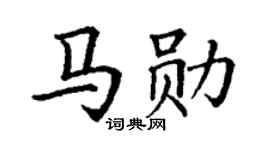 马勋

词典网